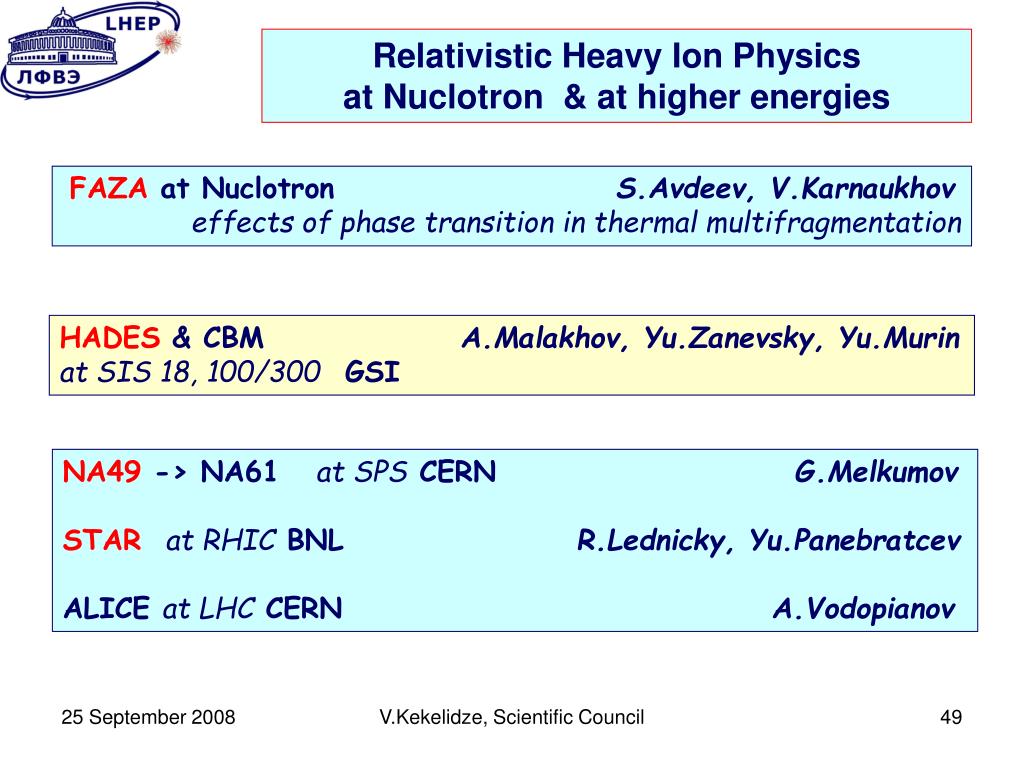 LHEP
ЛФВЭ

Relativistic Heavy Ion Physics
at Nuclotron & at higher energies

FAZA at Nuclotron S.Avdeev, V.Karnaukhov
effects of phase transition in thermal multifragmentation

HADES & CBM A.Malakhov, Yu.Zanevsky, Yu.Murin
at SIS 18, 100/300 GSI

NA49 -> NA61 at SPS CERN G.Melkumov

STAR at RHIC BNL R.Lednicky, Yu.Panebratcev

ALICE at LHC CERN A.Vodopianov

25 September 2008 V.Kekelidze, Scientific Council 49